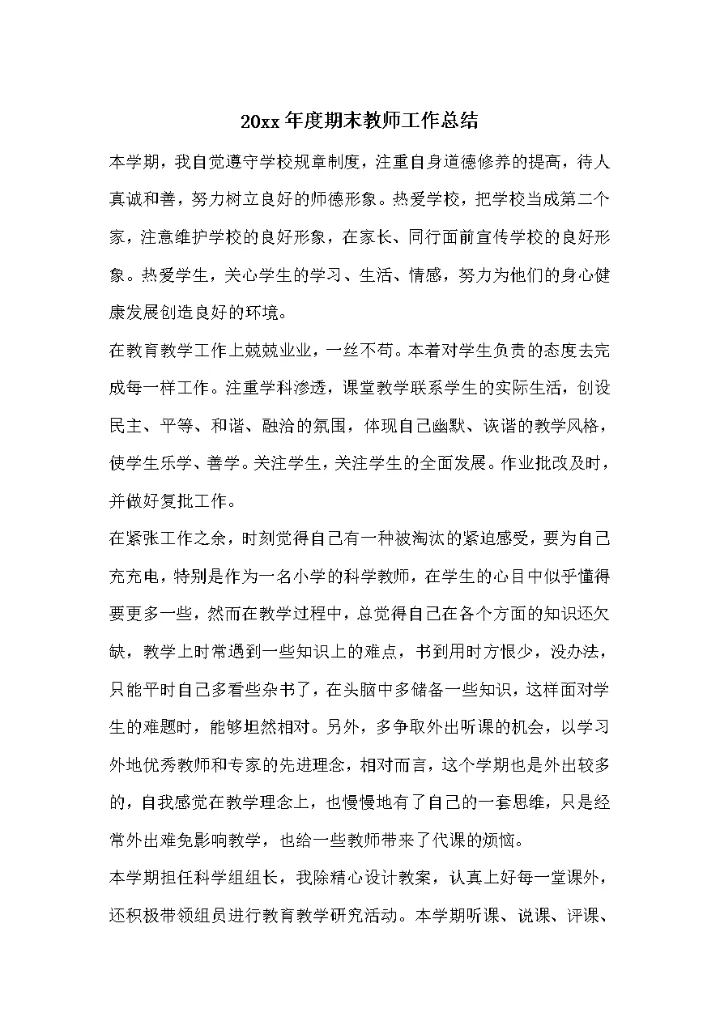 20xx 年度期末教师工作总结

本学期，我自觉遵守学校规章制度，注重自身道德修养的提高，待人真诚和善，努力树立良好的师德形象。热爱学校，把学校当成第二个家，注意维护学校的良好形象，在家长、同行面前宣传学校的良好形象。热爱学生，关心学生的学习、生活、情感，努力为他们的身心健康发展创造良好的环境。

在教育教学工作上兢兢业业，一丝不苟。本着对学生负责的态度去完成每一样工作。注重学科渗透，课堂教学联系学生的实际生活，创设民主、平等、和谐、融洽的氛围，体现自己幽默、诙谐的教学风格，使学生乐学、善学。关注学生，关注学生的全面发展。作业批改及时，并做好复批工作。

在紧张工作之余，时刻觉得自己有一种被淘汰的紧迫感受，要为自己充充电，特别是作为一名小学的科学教师，在学生的心目中似乎懂得要更多一些，然而在教学过程中，总觉得自己在各个方面的知识还欠缺，教学上时常遇到一些知识上的难点，书到用时方恨少，没办法，只能平时自己多看些杂书了，在头脑中多储备一些知识，这样面对学生的难题时，能够坦然相对。另外，多争取外出听课的机会，以学习外地优秀教师和专家的先进理念，相对而言，这个学期也是外出较多的，自我感觉在教学理念上，也慢慢地有了自己的一套思维，只是经常外出难免影响教学，也给一些教师带来了代课的烦恼。

本学期担任科学组组长，我除精心设计教案，认真上好每一堂课外，还积极带领组员进行教育教学研究活动。本学期听课、说课、评课、